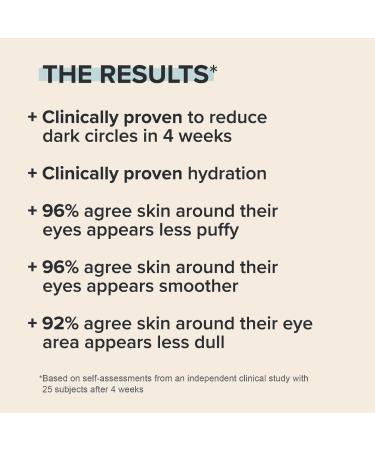 THE RESULTS*

+ Clinically proven to reduce dark circles in 4 weeks

+ Clinically proven hydration

+ 96% agree skin around their eyes appears less puffy

+ 96% agree skin around their eyes appears smoother

+ 92% agree skin around their eye area appears less dull

*Based on self-assessments from an independent clinical study with 25 subjects after 4 weeks